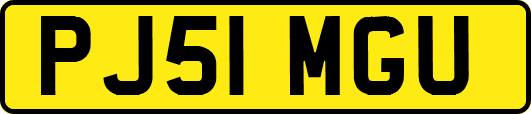 PJ51 MGU